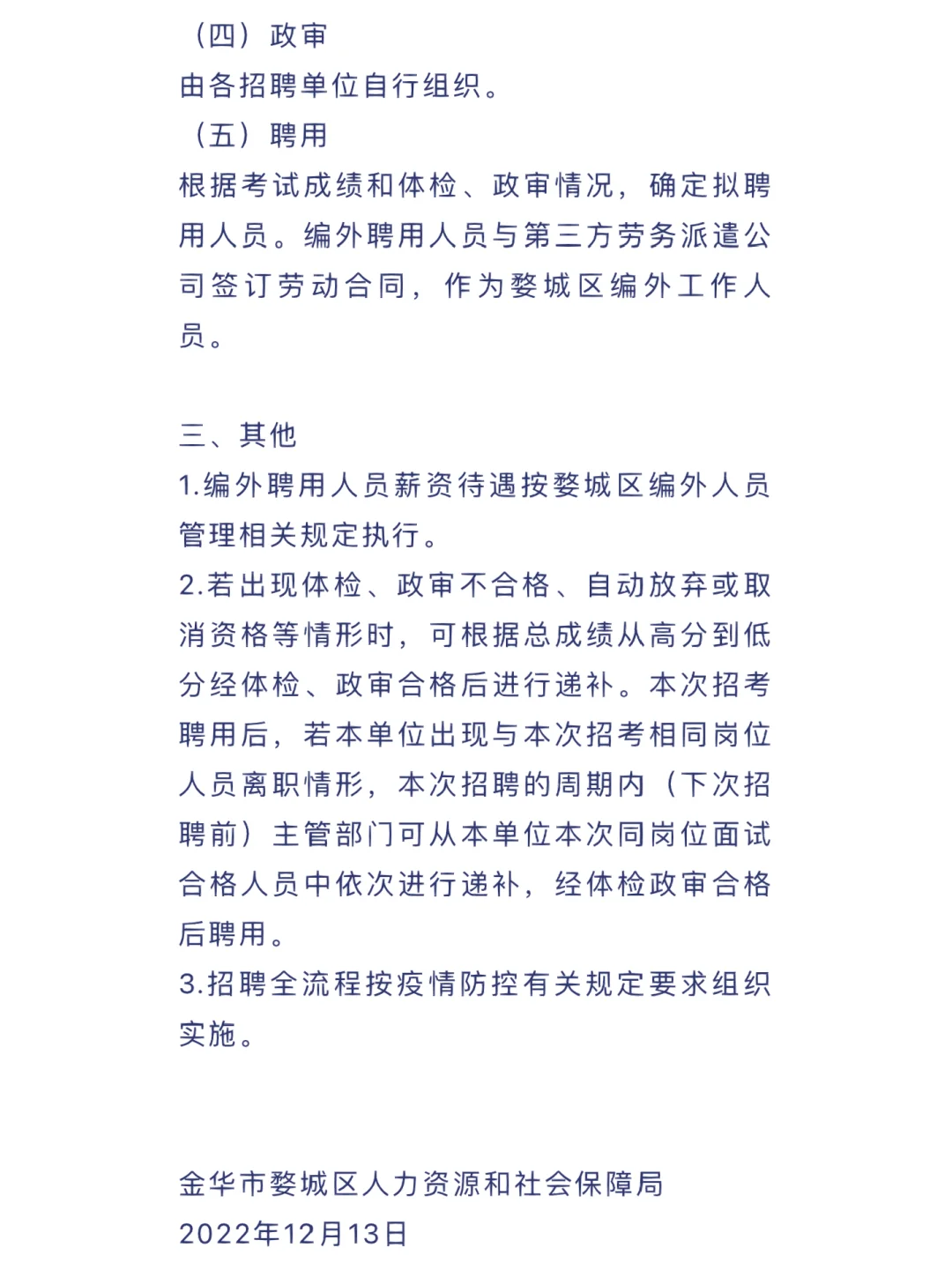 （四）政审
由各招聘单位自行组织。
（五）聘用
根据考试成绩和体检、政审情况，确定拟聘用人员。编外聘用人员与第三方劳务派遣公司签订劳动合同，作为婺城区编外工作人员。

三、其他
1.编外聘用人员薪资待遇按婺城区编外人员管理相关规定执行。
2.若出现体检、政审不合格、自动放弃或取消资格等情形时，可根据总成绩从高分到低分经体检、政审合格后进行递补。本次招考聘用后，若本单位出现与本次招考相同岗位人员离职情形，本次招聘的周期内（下次招聘前）主管部门可从本单位本次同岗位面试合格人员中依次进行递补，经体检政审合格后聘用。
3.招聘全流程按疫情防控有关规定要求组织实施。

金华市婺城区人力资源和社会保障局
2022年12月13日